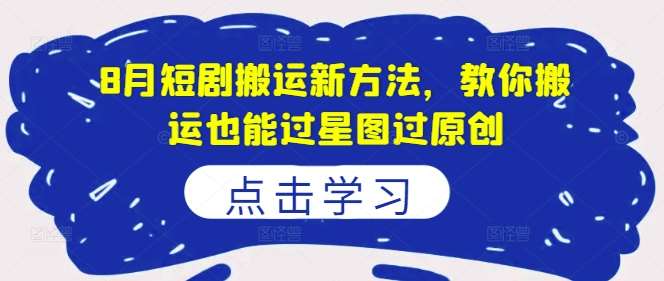 8月短剧搬运新方法，教你搬运也能过星图过原创

点击学习